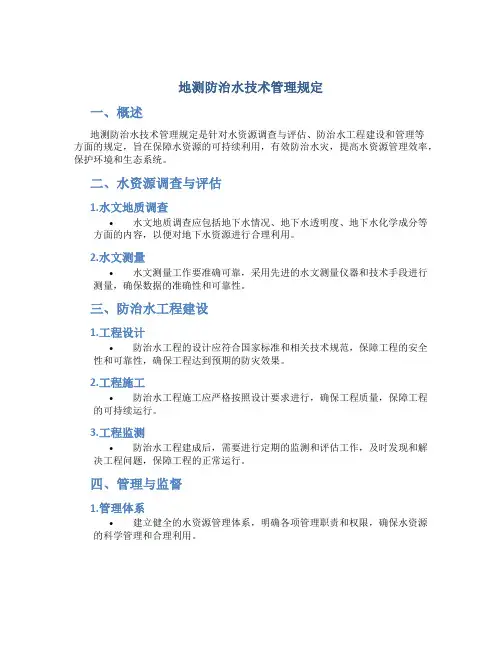 地测防治水技术管理规定

一、概述

地测防治水技术管理规定是针对水资源调查与评估、防治水工程建设和管理等方面的规定，旨在保障水资源的可持续利用，有效防治水灾，提高水资源管理效率，保护环境和生态系统。

二、水资源调查与评估

1.水文地质调查

• 水文地质调查应包括地下水情况、地下水透明度、地下水化学成分等方面的内容，以便对地下水资源进行合理利用。

2.水文测量

• 水文测量工作要准确可靠，采用先进的水文测量仪器和技术手段进行测量，确保数据的准确性和可靠性。

三、防治水工程建设

1.工程设计

• 防治水工程的设计应符合国家标准和相关技术规范，保障工程的安全性和可靠性，确保工程达到预期的防灾效果。

2.工程施工

• 防治水工程施工应严格按照设计要求进行，确保工程质量，保障工程的可持续运行。

3.工程监测

• 防治水工程建成后，需要进行定期的监测和评估工作，及时发现和解决工程问题，保障工程的正常运行。

四、管理与监督

1.管理体系

• 建立健全的水资源管理体系，明确各项管理职责和权限，确保水资源的科学管理和合理利用。